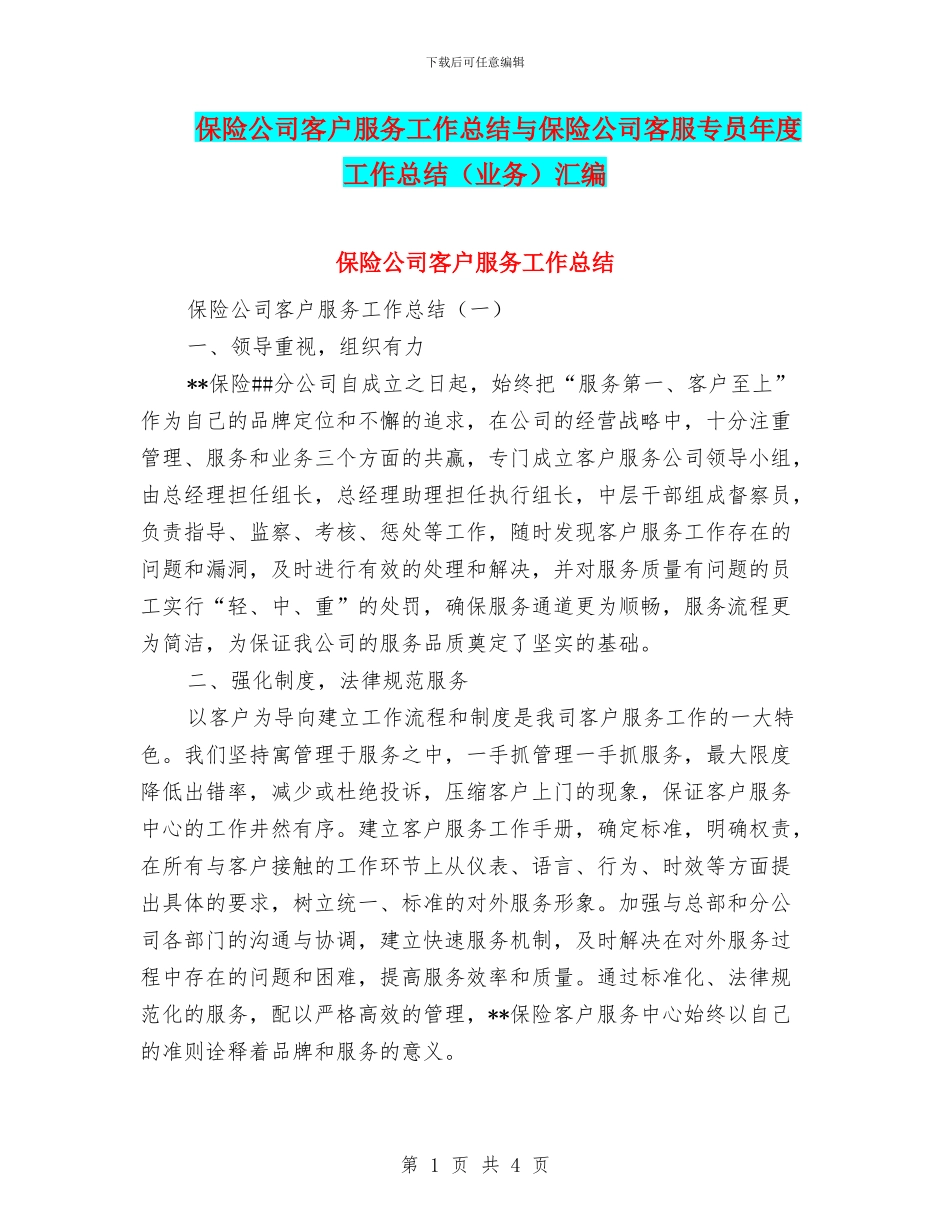 下载后可任意编辑

保险公司客户服务工作总结与保险公司客服专员年度工作总结（业务）汇编

保险公司客户服务工作总结

保险公司客户服务工作总结（一）

一、领导重视，组织有力

**保险##分公司自成立之日起，始终把“服务第一、客户至上”作为自己的品牌定位和不懈的追求，在公司的经营战略中，十分注重管理、服务和业务三个方面的共赢，专门成立客户服务公司领导小组，由总经理担任组长，总经理助理担任执行组长，中层干部组成督察员，负责指导、监察、考核、惩处等工作，随时发现客户服务工作存在的问题和漏洞，及时进行有效的处理和解决，并对服务质量有问题的员工实行“轻、中、重”的处罚，确保服务通道更为顺畅，服务流程更为简洁，为保证我公司的服务品质奠定了坚实的基础。

二、强化制度，法律规范服务

以客户为导向建立工作流程和制度是我司客户服务工作的一大特色。我们坚持寓管理于服务之中，一手抓管理一手抓服务，最大限度降低出错率，减少或杜绝投诉，压缩客户上门的现象，保证客户服务中心的工作井然有序。建立客户服务工作手册，确定标准，明确权责，在所有与客户接触的工作环节上从仪表、语言、行为、时效等方面提出具体的要求，树立统一、标准的对外服务形象。加强与总部和分公司各部门的沟通与协调，建立快速服务机制，及时解决在对外服务过程中存在的问题和困难，提高服务效率和质量。通过标准化、法律规范化的服务，配以严格高效的管理，**保险客户服务中心始终以自己的准则诠释着品牌和服务的意义。

第 1 页 共 4 页